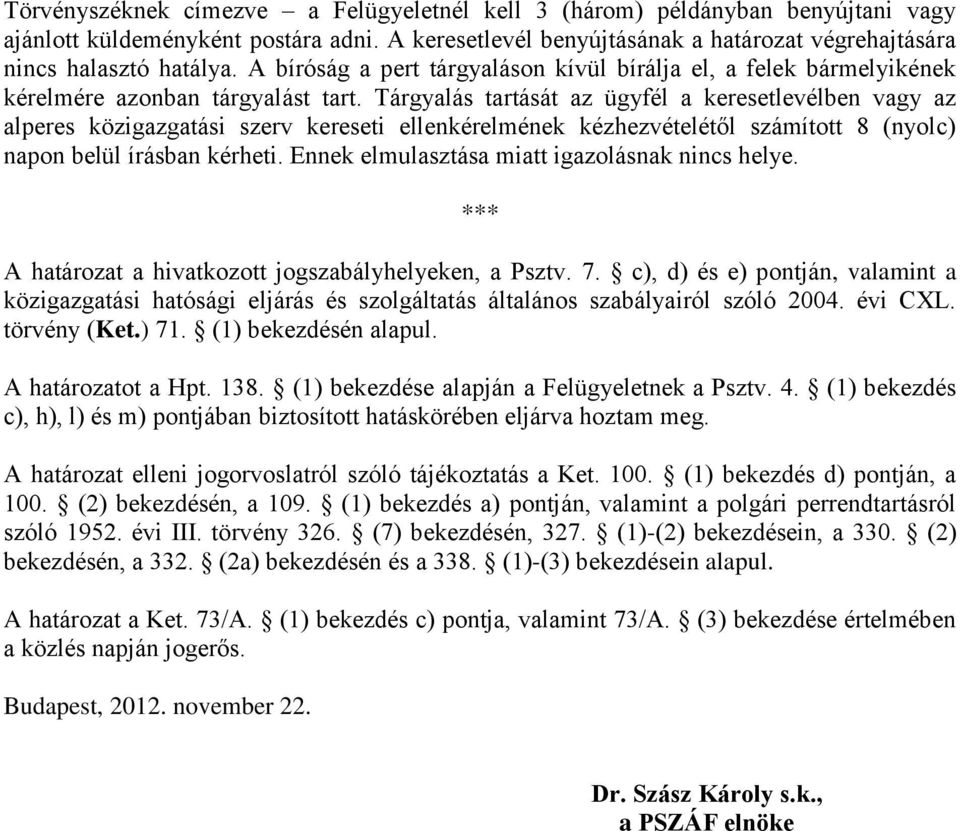 Törvényszéknek címezve – a Felügyeletnél kell 3 (három) példányban benyújtani vagy ajánlott küldeményként postára adni. A keresetlevél benyújtásának a határozat végrehajtására nincs halasztó hatálya. A bíróság a pert tárgyaláson kívül bírálja el, a felek bármelyikének kérelmére azonban tárgyalást tart. Tárgyalás tartását az ügyfél a keresetlevélben vagy az alperes közigazgatási szerv kereseti ellenkérelmének kézhezvételétől számított 8 (nyolc) napon belül írásban kérheti. Ennek elmulasztása miatt igazolásnak nincs helye.

***

A határozat a hivatkozott jogszabályhelyeken, a Psztv. 7. § c), d) és e) pontján, valamint a közigazgatási hatósági eljárás és szolgáltatás általános szabályairól szóló 2004. évi CXL. törvény (Ket.) 71. § (1) bekezdésén alapul.

A határozatot a Hpt. 138. § (1) bekezdése alapján a Felügyeletnek a Psztv. 4. § (1) bekezdés c), h), l) és m) pontjában biztosított hatáskörében eljárva hoztam meg.

A határozat elleni jogorvoslatról szóló tájékoztatás a Ket. 100. § (1) bekezdés d) pontján, a 100. § (2) bekezdésén, a 109. § (1) bekezdés a) pontján, valamint a polgári perrendtartásról szóló 1952. évi III. törvény 326. § (7) bekezdésén, 327. § (1)-(2) bekezdésein, a 330. § (2) bekezdésén, a 332. § (2a) bekezdésén és a 338. § (1)-(3) bekezdésein alapul.

A határozat a Ket. 73/A. § (1) bekezdés c) pontja, valamint 73/A. § (3) bekezdése értelmében a közlés napján jogerős.

Budapest, 2012. november 22.

Dr. Szász Károly s.k.,
a PSZÁF elnöke